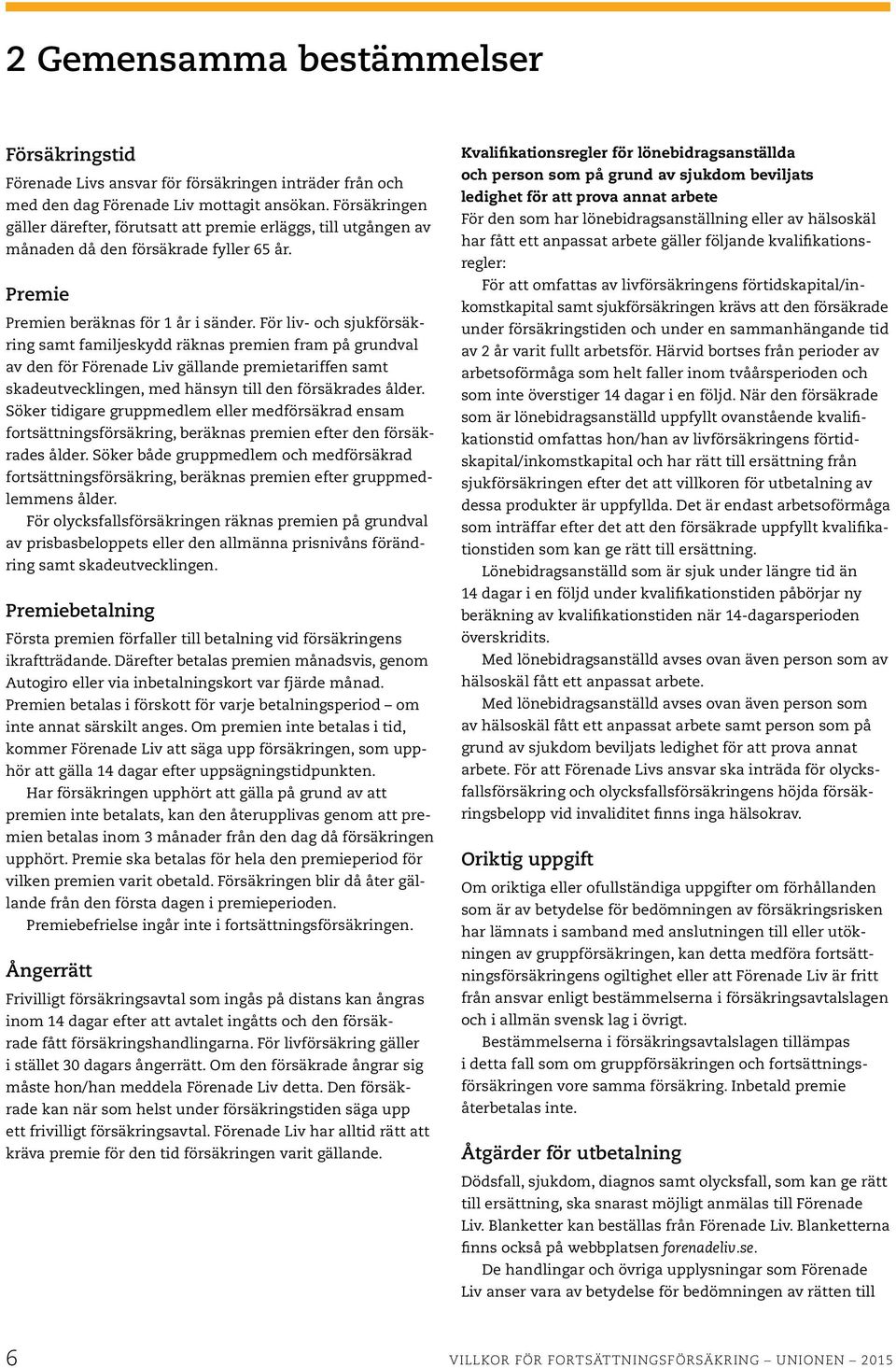 2 Gemensamma bestämmelser

Försäkringstid
Förenade Livs ansvar för försäkringen inträder från och med den dag Förenade Liv mottagit ansökan. Försäkringen gäller därefter, förutsatt att premie erläggs, till utgången av månaden då den försäkrade fyller 65 år.

Premie
Premien beräknas för 1 år i sänder. För liv- och sjukförsäkring samt familjeskydd räknas premien fram på grundval av den för Förenade Liv gällande premietariffen samt skadeutvecklingen, med hänsyn till den försäkrades ålder. Söker tidigare gruppmedlem eller medförsäkrad ensam fortsättningsförsäkring, beräknas premien efter den försäkrades ålder. Söker både gruppmedlem och medförsäkrad fortsättningsförsäkring, beräknas premien efter gruppmedlemmens ålder.
För olycksfallsförsäkringen räknas premien på grundval av prisbasbeloppets eller den allmänna prisnivåns förändring samt skadeutvecklingen.

Premiebetalning
Första premien förfaller till betalning vid försäkringens ikraftträdande. Därefter betalas premien månadsvis, genom Autogiro eller via inbetalningskort var fjärde månad. Premien betalas i förskott för varje betalningsperiod – om inte annat särskilt anges. Om premien inte betalas i tid, kommer Förenade Liv att säga upp försäkringen, som upphör att gälla 14 dagar efter uppsägningstidpunkten.
Har försäkringen upphört att gälla på grund av att premien inte betalats, kan den återupplivas genom att premien betalas inom 3 månader från den dag då försäkringen upphört. Premie ska betalas för hela den premieperiod för vilken premien varit obetald. Försäkringen blir då åter gällande från den första dagen i premieperioden.
Premiebefrielse ingår inte i fortsättningsförsäkringen.

Ångerrätt
Frivilligt försäkringsavtal som ingås på distans kan ångras inom 14 dagar efter att avtalet ingåtts och den försäkrade fått försäkringshandlingarna. För livförsäkring gäller i stället 30 dagars ångerrätt. Om den försäkrade ångrar sig måste hon/han meddela Förenade Liv detta. Den försäkrade kan när som helst under försäkringstiden säga upp ett frivilligt försäkringsavtal. Förenade Liv har alltid rätt att kräva premie för den tid försäkringen varit gällande.

Kvalifikationsregler för lönebidragsanställda och person som på grund av sjukdom beviljats ledighet för att prova annat arbete
För den som har lönebidragsanställning eller av hälsoskäl har fått ett anpassat arbete gäller följande kvalifikationsregler:
För att omfattas av livförsäkringens förtidskapital/inkomstkapital samt sjukförsäkringen krävs att den försäkrade under försäkringstiden och under en sammanhängande tid av 2 år varit fullt arbetsför. Härvid bortses från perioder av arbetsoförmåga som helt faller inom tvåårsperioden och som inte överstiger 14 dagar i en följd. När den försäkrade som är lönebidragsanställd uppfyllt ovanstående kvalifikationstid omfattas hon/han av livförsäkringens förtidskapital/inkomstkapital och har rätt till ersättning från sjukförsäkringen efter det att villkoren för utbetalning av dessa produkter är uppfyllda. Det är endast arbetsoförmåga som inträffar efter det att den försäkrade uppfyllt kvalifikationstiden som kan ge rätt till ersättning.
Lönebidragsanställd som är sjuk under längre tid än 14 dagar i en följd under kvalifikationstiden påbörjar ny beräkning av kvalifikationstiden när 14-dagarsperioden överskridits.
Med lönebidragsanställd avses ovan även person som av hälsoskäl fått ett anpassat arbete.
Med lönebidragsanställd avses ovan även person som av hälsoskäl fått ett anpassat arbete samt person som på grund av sjukdom beviljats ledighet för att prova annat arbete. För att Förenade Livs ansvar ska inträda för olycksfallsförsäkring och olycksfallsförsäkringens höjda försäkringsbelopp vid invaliditet finns inga hälsokrav.

Oriktig uppgift
Om oriktiga eller ofullständiga uppgifter om förhållanden som är av betydelse för bedömningen av försäkringsrisken har lämnats i samband med anslutningen till eller utökningen av gruppförsäkringen, kan detta medföra fortsättningsförsäkringens ogiltighet eller att Förenade Liv är fritt från ansvar enligt bestämmelserna i försäkringsavtalslagen och i allmän svensk lag i övrigt.
Bestämmelserna i försäkringsavtalslagen tillämpas i detta fall som om gruppförsäkringen och fortsättningsförsäkringen vore samma försäkring. Inbetald premie återbetalas inte.

Åtgärder för utbetalning
Dödsfall, sjukdom, diagnos samt olycksfall, som kan ge rätt till ersättning, ska snarast möjligt anmälas till Förenade Liv. Blanketter kan beställas från Förenade Liv. Blanketterna finns också på webbplatsen forenadeliv.se.
De handlingar och övriga upplysningar som Förenade Liv anser vara av betydelse för bedömningen av rätten till

6

VILLKOR FÖR FORTSÄTTNINGSFÖRSÄKRING – UNIONEN – 2015